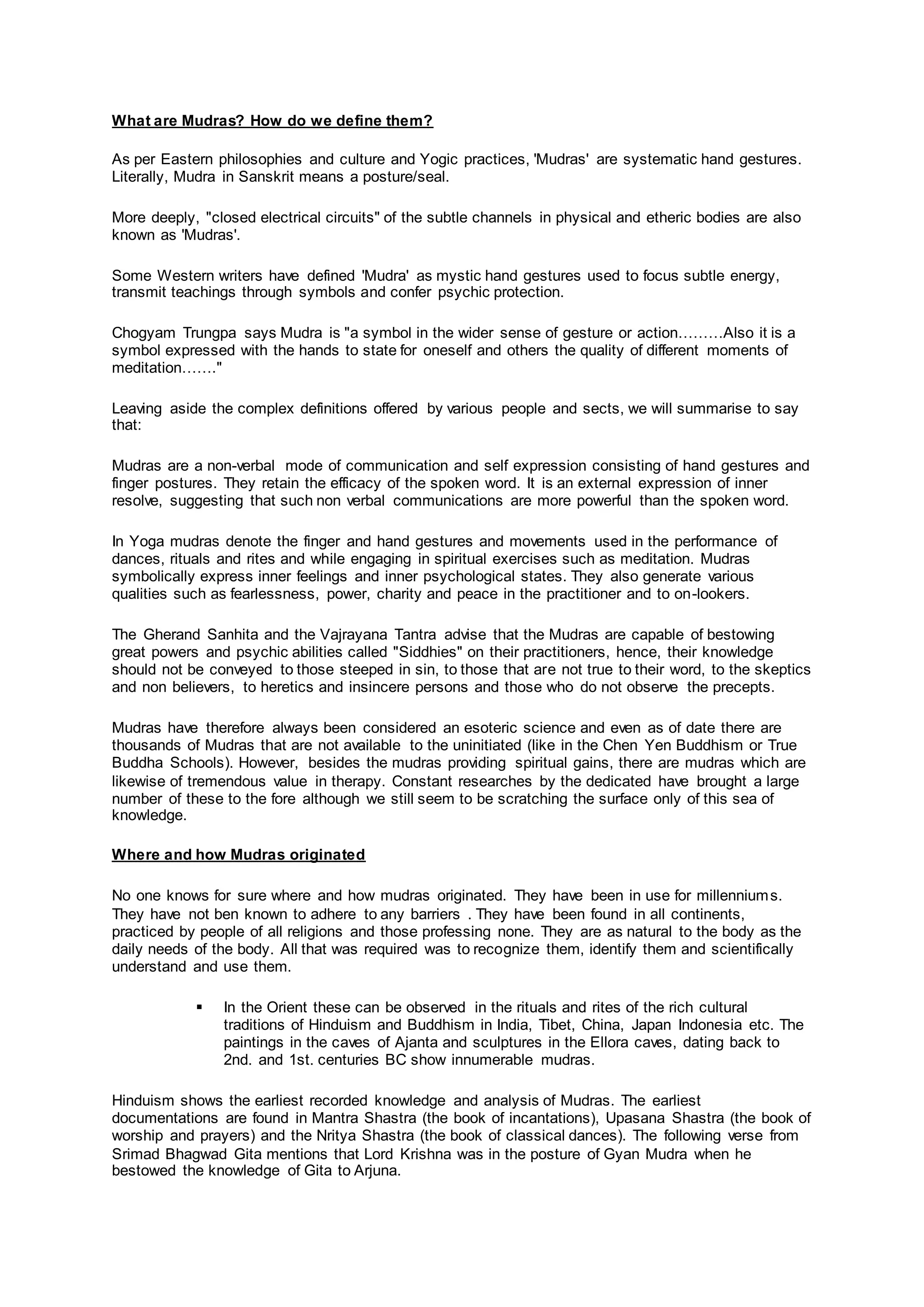 What are Mudras? How do we define them?

As per Eastern philosophies and culture and Yogic practices, 'Mudras' are systematic hand gestures. Literally, Mudra in Sanskrit means a posture/seal.

More deeply, "closed electrical circuits" of the subtle channels in physical and etheric bodies are also known as 'Mudras'.

Some Western writers have defined 'Mudra' as mystic hand gestures used to focus subtle energy, transmit teachings through symbols and confer psychic protection.

Chogyam Trungpa says Mudra is "a symbol in the wider sense of gesture or action………Also it is a symbol expressed with the hands to state for oneself and others the quality of different moments of meditation……."

Leaving aside the complex definitions offered by various people and sects, we will summarise to say that:

Mudras are a non-verbal mode of communication and self expression consisting of hand gestures and finger postures. They retain the efficacy of the spoken word. It is an external expression of inner resolve, suggesting that such non verbal communications are more powerful than the spoken word.

In Yoga mudras denote the finger and hand gestures and movements used in the performance of dances, rituals and rites and while engaging in spiritual exercises such as meditation. Mudras symbolically express inner feelings and inner psychological states. They also generate various qualities such as fearlessness, power, charity and peace in the practitioner and to on-lookers.

The Gherand Sanhita and the Vajrayana Tantra advise that the Mudras are capable of bestowing great powers and psychic abilities called "Siddhies" on their practitioners, hence, their knowledge should not be conveyed to those steeped in sin, to those that are not true to their word, to the skeptics and non believers, to heretics and insincere persons and those who do not observe the precepts.

Mudras have therefore always been considered an esoteric science and even as of date there are thousands of Mudras that are not available to the uninitiated (like in the Chen Yen Buddhism or True Buddha Schools). However, besides the mudras providing spiritual gains, there are mudras which are likewise of tremendous value in therapy. Constant researches by the dedicated have brought a large number of these to the fore although we still seem to be scratching the surface only of this sea of knowledge.

Where and how Mudras originated

No one knows for sure where and how mudras originated. They have been in use for millenniums. They have not ben known to adhere to any barriers . They have been found in all continents, practiced by people of all religions and those professing none. They are as natural to the body as the daily needs of the body. All that was required was to recognize them, identify them and scientifically understand and use them.

▪ In the Orient these can be observed in the rituals and rites of the rich cultural traditions of Hinduism and Buddhism in India, Tibet, China, Japan Indonesia etc. The paintings in the caves of Ajanta and sculptures in the Ellora caves, dating back to 2nd. and 1st. centuries BC show innumerable mudras.

Hinduism shows the earliest recorded knowledge and analysis of Mudras. The earliest documentations are found in Mantra Shastra (the book of incantations), Upasana Shastra (the book of worship and prayers) and the Nritya Shastra (the book of classical dances). The following verse from Srimad Bhagwad Gita mentions that Lord Krishna was in the posture of Gyan Mudra when he bestowed the knowledge of Gita to Arjuna.